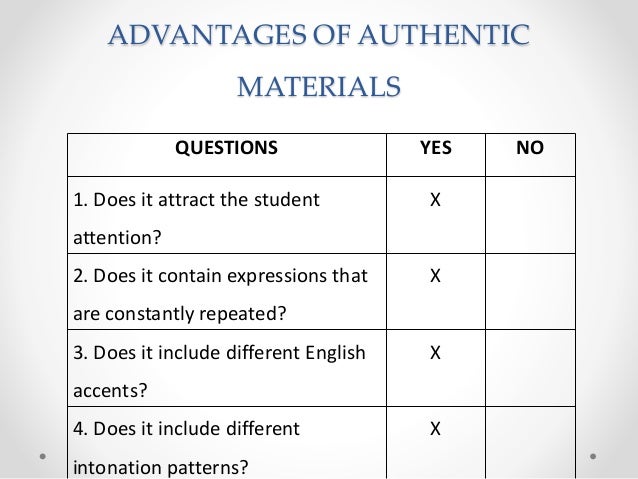 ADVANTAGES OF AUTHENTIC MATERIALS

| QUESTIONS | YES | NO |
|---|---|---|
| 1. Does it attract the student attention? | X | |
| 2. Does it contain expressions that are constantly repeated? | X | |
| 3. Does it include different English accents? | X | |
| 4. Does it include different intonation patterns? | X | |